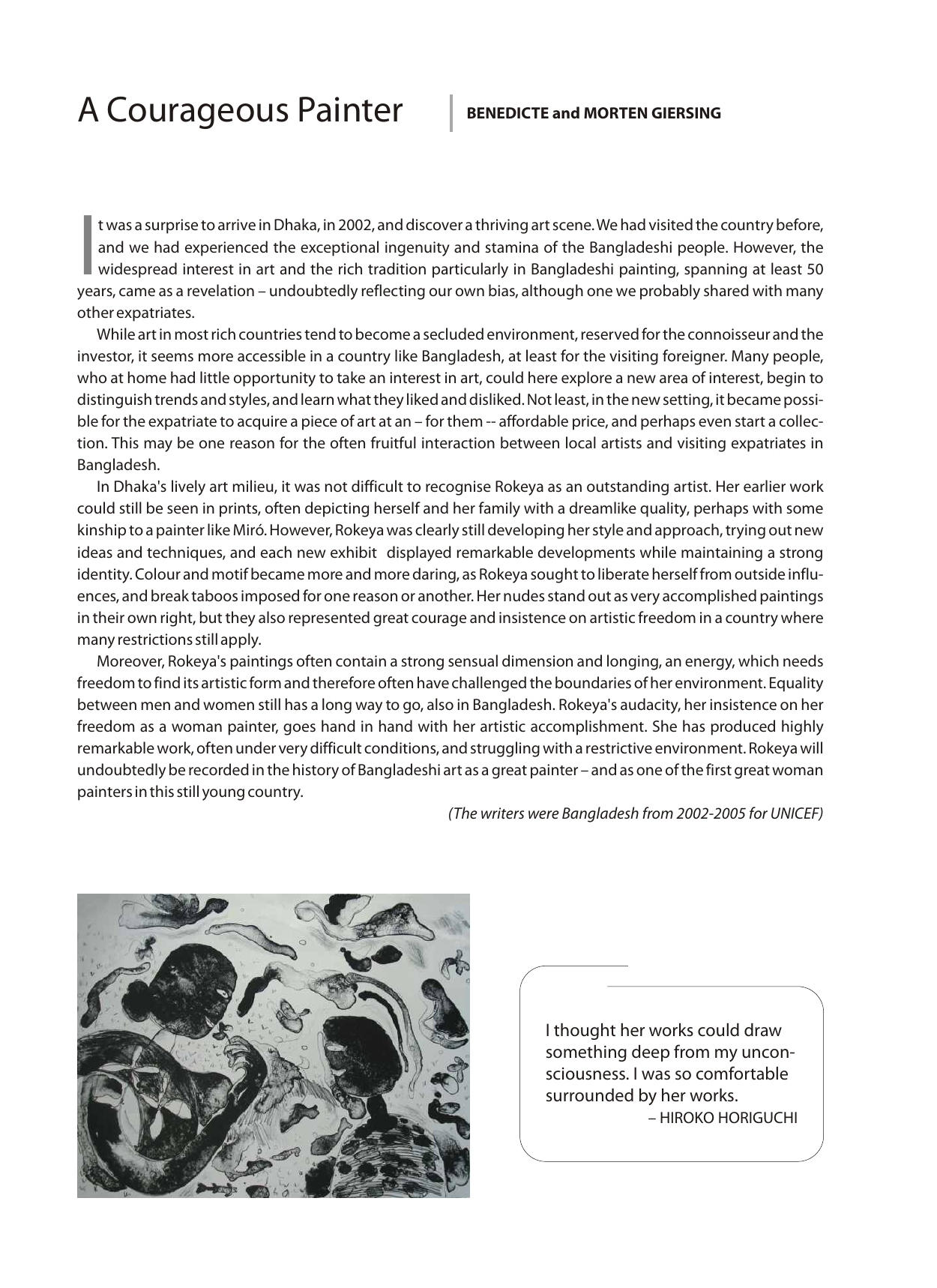 A Courageous Painter

BENEDICTE and MORTEN GIERSING

It was a surprise to arrive in Dhaka, in 2002, and discover a thriving art scene. We had visited the country before, and we had experienced the exceptional ingenuity and stamina of the Bangladeshi people. However, the widespread interest in art and the rich tradition particularly in Bangladeshi painting, spanning at least 50 years, came as a revelation – undoubtedly reflecting our own bias, although one we probably shared with many other expatriates.

While art in most rich countries tend to become a secluded environment, reserved for the connoisseur and the investor, it seems more accessible in a country like Bangladesh, at least for the visiting foreigner. Many people, who at home had little opportunity to take an interest in art, could here explore a new area of interest, begin to distinguish trends and styles, and learn what they liked and disliked. Not least, in the new setting, it became possible for the expatriate to acquire a piece of art at an – for them -- affordable price, and perhaps even start a collection. This may be one reason for the often fruitful interaction between local artists and visiting expatriates in Bangladesh.

In Dhaka's lively art milieu, it was not difficult to recognise Rokeya as an outstanding artist. Her earlier work could still be seen in prints, often depicting herself and her family with a dreamlike quality, perhaps with some kinship to a painter like Miró. However, Rokeya was clearly still developing her style and approach, trying out new ideas and techniques, and each new exhibit displayed remarkable developments while maintaining a strong identity. Colour and motif became more and more daring, as Rokeya sought to liberate herself from outside influences, and break taboos imposed for one reason or another. Her nudes stand out as very accomplished paintings in their own right, but they also represented great courage and insistence on artistic freedom in a country where many restrictions still apply.

Moreover, Rokeya's paintings often contain a strong sensual dimension and longing, an energy, which needs freedom to find its artistic form and therefore often have challenged the boundaries of her environment. Equality between men and women still has a long way to go, also in Bangladesh. Rokeya's audacity, her insistence on her freedom as a woman painter, goes hand in hand with her artistic accomplishment. She has produced highly remarkable work, often under very difficult conditions, and struggling with a restrictive environment. Rokeya will undoubtedly be recorded in the history of Bangladeshi art as a great painter – and as one of the first great woman painters in this still young country.

(The writers were Bangladesh from 2002-2005 for UNICEF)

I thought her works could draw something deep from my unconsciousness. I was so comfortable surrounded by her works.
– HIROKO HORIGUCHI